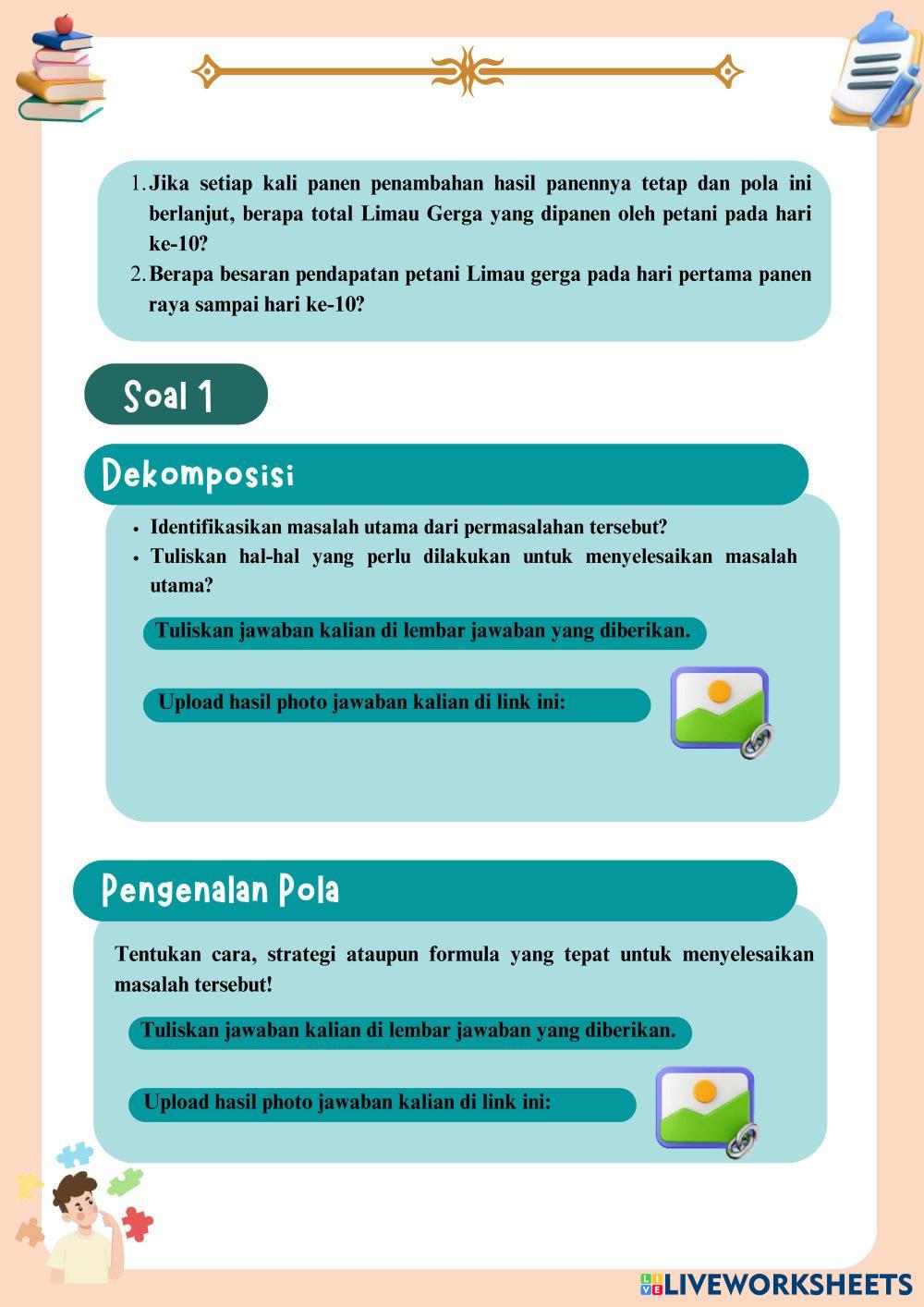 1. Jika setiap kali panen penambahan hasil panennya tetap dan pola ini berlanjut, berapa total Limau Gerga yang dipanen oleh petani pada hari ke-10?
2. Berapa besaran pendapatan petani Limau gerga pada hari pertama panen raya sampai hari ke-10?

Soal 1

Dekomposisi

• Identifikasikan masalah utama dari permasalahan tersebut?
• Tuliskan hal-hal yang perlu dilakukan untuk menyelesaikan masalah utama?

Tuliskan jawaban kalian di lembar jawaban yang diberikan.

Upload hasil photo jawaban kalian di link ini:

Pengenalan Pola

Tentukan cara, strategi ataupun formula yang tepat untuk menyelesaikan masalah tersebut!

Tuliskan jawaban kalian di lembar jawaban yang diberikan.

Upload hasil photo jawaban kalian di link ini:

LIVEWORKSHEETS